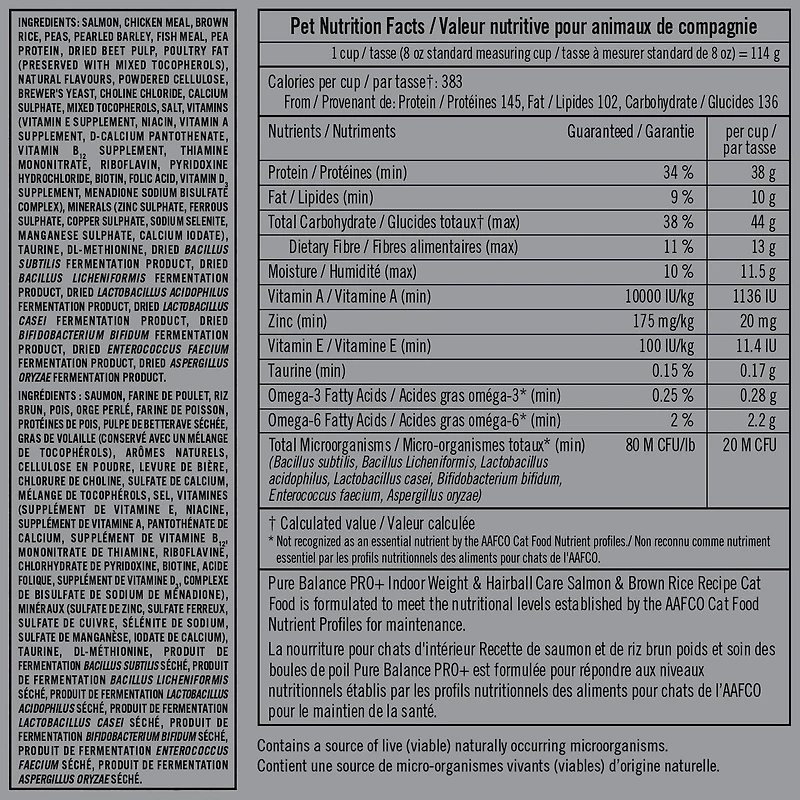 INGREDIENTS: SALMON, CHICKEN MEAL, BROWN RICE, PEAS, PEARLED BARLEY, FISH MEAL, PEA PROTEIN, DRIED BEET PULP, POULTRY FAT (PRESERVED WITH MIXED TOCOPHEROLS), NATURAL FLAVOURS, POWDERED CELLULOSE, BREWER'S YEAST, CHOLINE CHLORIDE, CALCIUM SULPHATE, MIXED TOCOPHEROLS, SALT, VITAMINS (VITAMIN E SUPPLEMENT, NIACIN, VITAMIN A SUPPLEMENT, D-CALCIUM PANTOTHENATE, VITAMIN $B_{12}$ SUPPLEMENT, THIAMINE MONONITRATE, RIBOFLAVIN, PYRIDOXINE HYDROCHLORIDE, BIOTIN, FOLIC ACID, VITAMIN $D_3$ SUPPLEMENT, MENADIONE SODIUM BISULFATE COMPLEX), MINERALS (ZINC SULPHATE, FERROUS SULPHATE, COPPER SULPHATE, SODIUM SELENITE, MANGANESE SULPHATE, CALCIUM IODATE), TAURINE, DL-METHIONINE, DRIED BACILLUS SUBTILIS FERMENTATION PRODUCT, DRIED BACILLUS LICHENIFORMIS FERMENTATION PRODUCT, DRIED LACTOBACILLUS ACIDOPHILUS FERMENTATION PRODUCT, DRIED LACTOBACILLUS CASEI FERMENTATION PRODUCT, DRIED BIFIDOBACTERIUM BIFIDUM FERMENTATION PRODUCT, DRIED ENTEROCOCCUS FAECIUM FERMENTATION PRODUCT, DRIED ASPERGILLUS ORYZAE FERMENTATION PRODUCT.

INGRÉDIENTS : SAUMON, FARINE DE POULET, RIZ BRUN, POIS, ORGE PERLÉ, FARINE DE POISSON, PROTÉINES DE POIS, PULPE DE BETTERAVE SÉCHÉE, GRAS DE VOLAILLE (CONSERVÉ AVEC UN MÉLANGE DE TOCOPHÉROLS), ARÔMES NATURELS, CELLULOSE EN POUDRE, LEVURE DE BIÈRE, CHLORURE DE CHOLINE, SULFATE DE CALCIUM, MÉLANGE DE TOCOPHÉROLS, SEL, VITAMINES (SUPPLÉMENT DE VITAMINE E, NIACINE, SUPPLÉMENT DE VITAMINE A, PANTOTHÉNATE DE CALCIUM, SUPPLÉMENT DE VITAMINE $B_{12}$, MONONITRATE DE THIAMINE, RIBOFLAVINE, CHLORHYDRATE DE PYRIDOXINE, BIOTINE, ACIDE FOLIQUE, SUPPLÉMENT DE VITAMINE $D_3$, COMPLEXE DE BISULFATE DE SODIUM DE MÉNADIONE), MINÉRAUX (SULFATE DE ZINC, SULFATE FERREUX, SULFATE DE CUIVRE, SÉLÉNITE DE SODIUM, SULFATE DE MANGANÈSE, IODATE DE CALCIUM), TAURINE, DL-MÉTHIONINE, PRODUIT DE FERMENTATION BACILLUS SUBTILIS SÉCHÉ, PRODUIT DE FERMENTATION BACILLUS LICHENIFORMIS SÉCHÉ, PRODUIT DE FERMENTATION LACTOBACILLUS ACIDOPHILUS SÉCHÉ, PRODUIT DE FERMENTATION LACTOBACILLUS CASEI SÉCHÉ, PRODUIT DE FERMENTATION BIFIDOBACTERIUM BIFIDUM SÉCHÉ, PRODUIT DE FERMENTATION ENTEROCOCCUS FAECIUM SÉCHÉ, PRODUIT DE FERMENTATION ASPERGILLUS ORYZAE SÉCHÉ.

Pet Nutrition Facts / Valeur nutritive pour animaux de compagnie
1 cup / tasse (8 oz standard measuring cup / tasse à mesurer standard de 8 oz) = 114 g

Calories per cup / par tasse†: 383
From / Provenant de: Protein / Protéines 145, Fat / Lipides 102, Carbohydrate / Glucides 136

| Nutrients / Nutriments | Guaranteed / Garantie | per cup / par tasse |
|---|---|---|
| Protein / Protéines (min) | 34 % | 38 g |
| Fat / Lipides (min) | 9 % | 10 g |
| Total Carbohydrate / Glucides totaux† (max) | 38 % | 44 g |
| Dietary Fibre / Fibres alimentaires (max) | 11 % | 13 g |
| Moisture / Humidité (max) | 10 % | 11.5 g |
| Vitamin A / Vitamine A (min) | 10000 IU/kg | 1136 IU |
| Zinc (min) | 175 mg/kg | 20 mg |
| Vitamin E / Vitamine E (min) | 100 IU/kg | 11.4 IU |
| Taurine (min) | 0.15 % | 0.17 g |
| Omega-3 Fatty Acids / Acides gras oméga-3* (min) | 0.25 % | 0.28 g |
| Omega-6 Fatty Acids / Acides gras oméga-6* (min) | 2 % | 2.2 g |
| Total Microorganisms / Micro-organismes totaux* (min) (Bacillus subtilis, Bacillus Licheniformis, Lactobacillus acidophilus, Lactobacillus casei, Bifidobacterium bifidum, Enterococcus faecium, Aspergillus oryzae) | 80 M CFU/lb | 20 M CFU |

† Calculated value / Valeur calculée
* Not recognized as an essential nutrient by the AAFCO Cat Food Nutrient profiles./ Non reconnu comme nutriment essentiel par les profils nutritionnels des aliments pour chats de l'AAFCO.

Pure Balance PRO+ Indoor Weight & Hairball Care Salmon & Brown Rice Recipe Cat Food is formulated to meet the nutritional levels established by the AAFCO Cat Food Nutrient Profiles for maintenance.

La nourriture pour chats d'intérieur Recette de saumon et de riz brun poids et soin des boules de poil Pure Balance PRO+ est formulée pour répondre aux niveaux nutritionnels établis par les profils nutritionnels des aliments pour chats de l'AAFCO pour le maintien de la santé.

Contains a source of live (viable) naturally occurring microorganisms.
Contient une source de micro-organismes vivants (viables) d'origine naturelle.